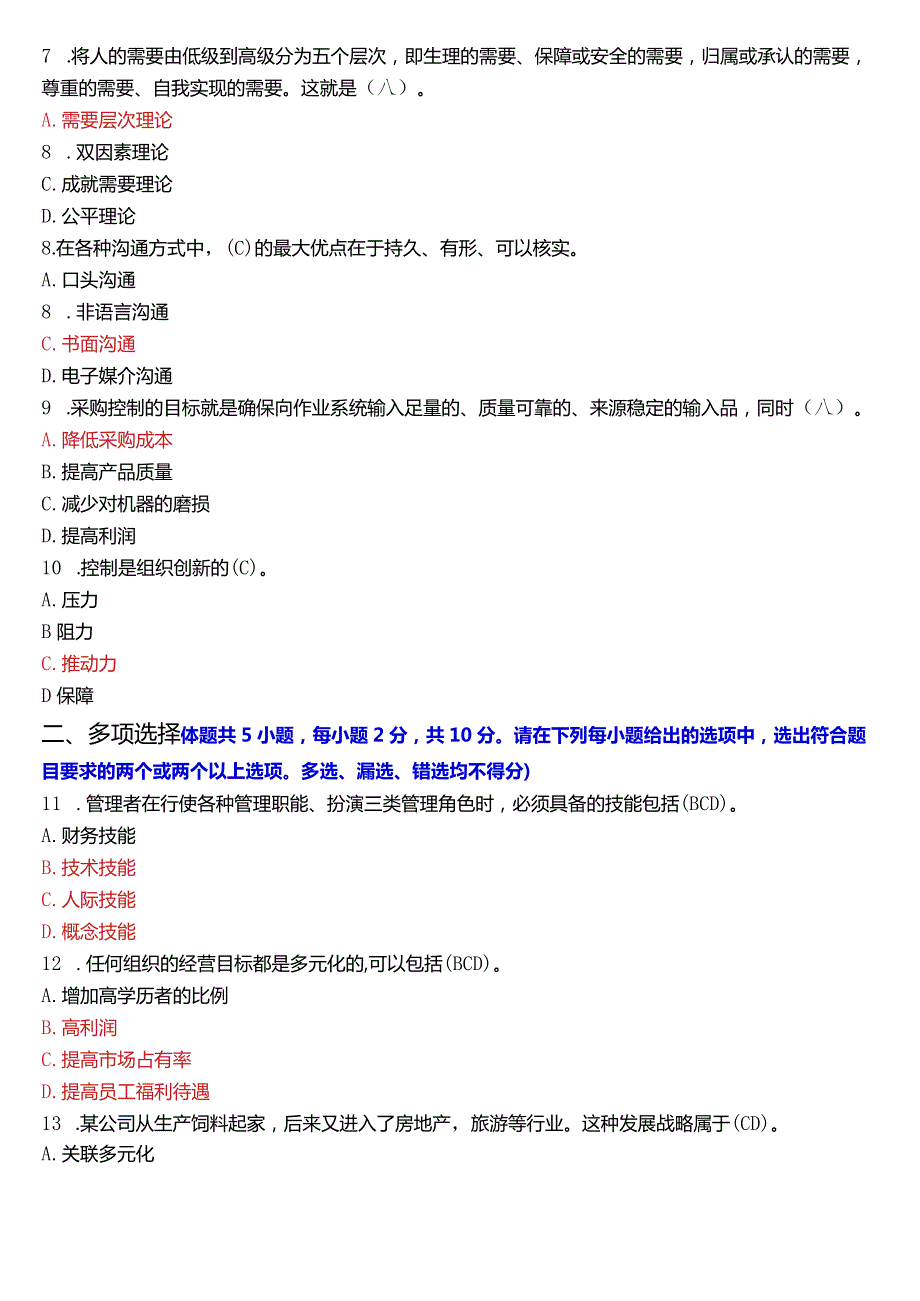 7 .将人的需要由低级到高级分为五个层次，即生理的需要、保障或安全的需要，归属或承认的需要，尊重的需要、自我实现的需要。这就是（八）。

A.需要层次理论

8 .双因素理论

C.成就需要理论

D.公平理论

8.在各种沟通方式中，(C)的最大优点在于持久、有形、可以核实。

A.口头沟通

8 .非语言沟通

C.书面沟通

D.电子媒介沟通

9 .采购控制的目标就是确保向作业系统输入足量的、质量可靠的、来源稳定的输入品，同时（八）。

A.降低采购成本

B.提高产品质量

C.减少对机器的磨损

D.提高利润

10 .控制是组织创新的(C)。

A.压力

B阻力

C.推动力

D保障

二、多项选择体题共5小题，每小题2分，共10分。请在下列每小题给出的选项中，选出符合题目要求的两个或两个以上选项。多选、漏选、错选均不得分)

11 .管理者在行使各种管理职能、扮演三类管理角色时，必须具备的技能包括(BCD)。

A.财务技能

B.技术技能

C.人际技能

D.概念技能

12 .任何组织的经营目标都是多元化的,可以包括(BCD)。

A.增加高学历者的比例

B.高利润

C.提高市场占有率

D.提高员工福利待遇

13 .某公司从生产饲料起家，后来又进入了房地产，旅游等行业。这种发展战略属于(CD)。

A.关联多元化